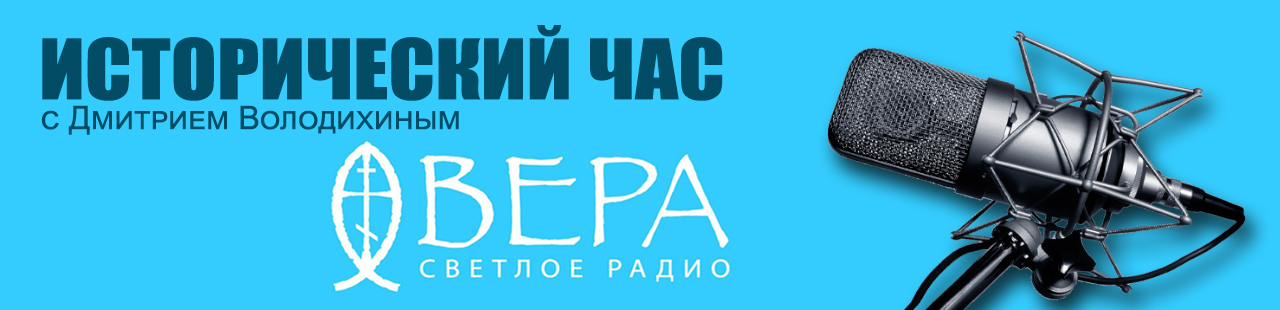 ИСТОРИЧЕСКИЙ ЧАС
с Дмитрием Володихиным

ВЕРА
СВЕТЛОЕ РАДИО